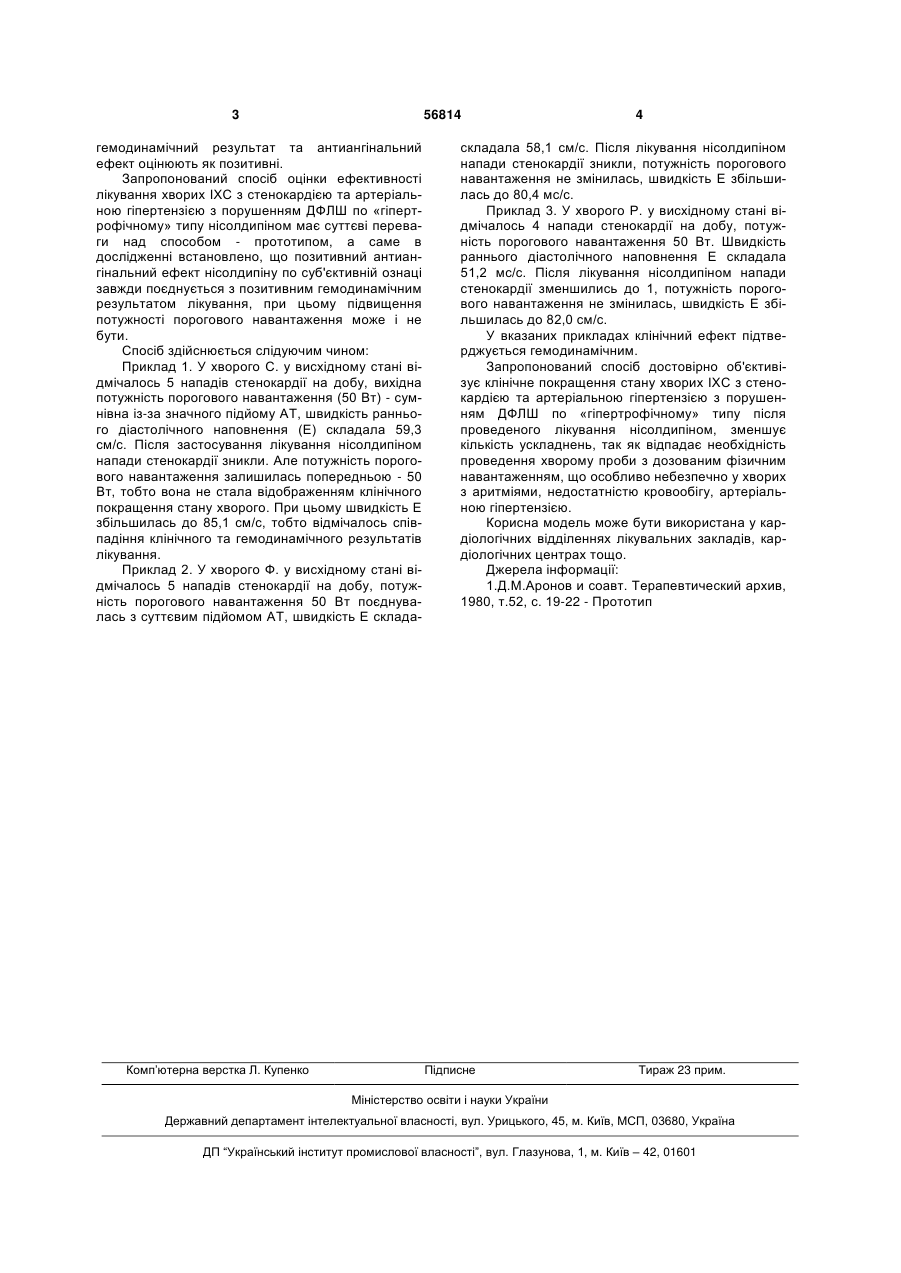 3 56814 4

гемодинамічний результат та антиангінальний ефект оцінюють як позитивні.

Запропонований спосіб оцінки ефективності лікування хворих ІХС з стенокардією та артеріальною гіпертензією з порушенням ДФЛШ по «гіпертрофічному» типу нісолдипіном має суттєві переваги над способом - прототипом, а саме в дослідженні встановлено, що позитивний антиангінальний ефект нісолдипіну по суб'єктивній ознаці завжди поєднується з позитивним гемодинамічним результатом лікування, при цьому підвищення потужності порогового навантаження може і не бути.

Спосіб здійснюється слідуючим чином:

Приклад 1. У хворого С. у висхідному стані відмічалось 5 нападів стенокардії на добу, вихідна потужність порогового навантаження (50 Вт) - сумнівна із-за значного підйому АТ, швидкість раннього діастолічного наповнення (Е) складала 59,3 см/с. Після застосування лікування нісолдипіном напади стенокардії зникли. Але потужність порогового навантаження залишилась попередньою - 50 Вт, тобто вона не стала відображенням клінічного покращення стану хворого. При цьому швидкість Е збільшилась до 85,1 см/с, тобто відмічалось співпадіння клінічного та гемодинамічного результатів лікування.

Приклад 2. У хворого Ф. у висхідному стані відмічалось 5 нападів стенокардії на добу, потужність порогового навантаження 50 Вт поєднувалась з суттєвим підйомом АТ, швидкість Е складала 58,1 см/с. Після лікування нісолдипіном напади стенокардії зникли, потужність порогового навантаження не змінилась, швидкість Е збільшилась до 80,4 мс/с.

Приклад 3. У хворого Р. у висхідному стані відмічалось 4 напади стенокардії на добу, потужність порогового навантаження 50 Вт. Швидкість раннього діастолічного наповнення Е складала 51,2 мс/с. Після лікування нісолдипіном напади стенокардії зменшились до 1, потужність порогового навантаження не змінилась, швидкість Е збільшилась до 82,0 см/с.

У вказаних прикладах клінічний ефект підтверджується гемодинамічним.

Запропонований спосіб достовірно об'єктивізує клінічне покращення стану хворих ІХС з стенокардією та артеріальною гіпертензією з порушенням ДФЛШ по «гіпертрофічному» типу після проведеного лікування нісолдипіном, зменшує кількість ускладнень, так як відпадає необхідність проведення хворому проби з дозованим фізичним навантаженням, що особливо небезпечно у хворих з аритміями, недостатністю кровообігу, артеріальною гіпертензією.

Корисна модель може бути використана у кардіологічних відділеннях лікувальних закладів, кардіологічних центрах тощо.

Джерела інформації:

1.Д.М.Аронов и соавт. Терапевтический архив, 1980, т.52, с. 19-22 - Прототип

Комп'ютерна верстка Л. Купенко Підписне Тираж 23 прим.

Міністерство освіти і науки України

Державний департамент інтелектуальної власності, вул. Урицького, 45, м. Київ, МСП, 03680, Україна

ДП "Український інститут промислової власності", вул. Глазунова, 1, м. Київ – 42, 01601